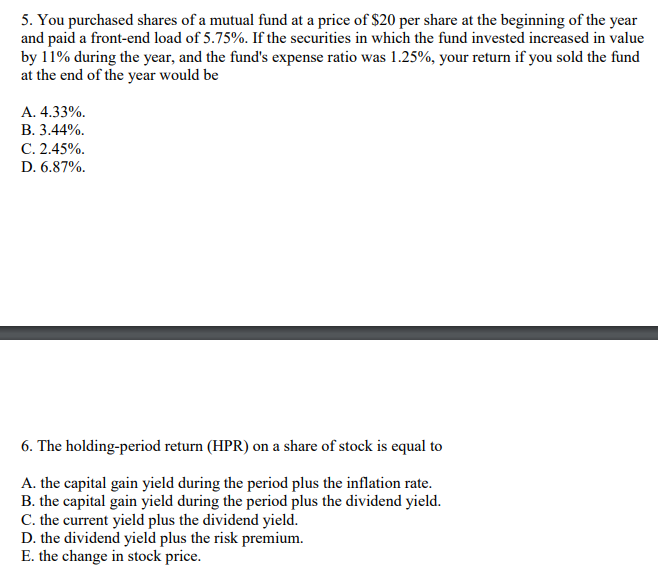 5. You purchased shares of a mutual fund at a price of \$20 per share at the beginning of the year and paid a front-end load of 5.75%. If the securities in which the fund invested increased in value by 11% during the year, and the fund's expense ratio was 1.25%, your return if you sold the fund at the end of the year would be

A. 4.33%.
B. 3.44%.
C. 2.45%.
D. 6.87%.

6. The holding-period return (HPR) on a share of stock is equal to

A. the capital gain yield during the period plus the inflation rate.
B. the capital gain yield during the period plus the dividend yield.
C. the current yield plus the dividend yield.
D. the dividend yield plus the risk premium.
E. the change in stock price.